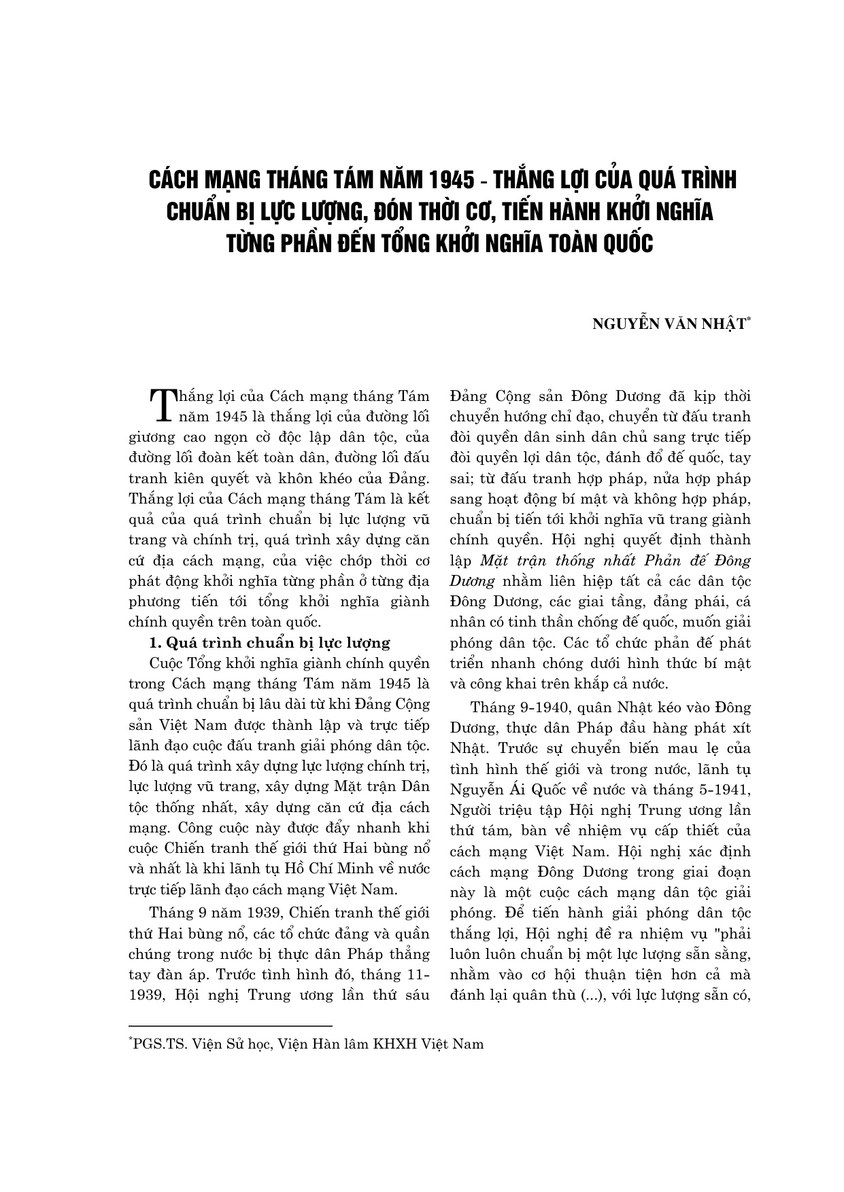 CÁCH MẠNG THÁNG TÁM NĂM 1945 - THẮNG LỢI CỦA QUÁ TRÌNH CHUẨN BỊ LỰC LƯỢNG, ĐÓN THỜI CƠ, TIẾN HÀNH KHỞI NGHĨA TỪNG PHẦN ĐẾN TỔNG KHỞI NGHĨA TOÀN QUỐC

NGUYỄN VĂN NHẬT$^{*}$

Thắng lợi của Cách mạng tháng Tám năm 1945 là thắng lợi của đường lối giương cao ngọn cờ độc lập dân tộc, của đường lối đoàn kết toàn dân, đường lối đấu tranh kiên quyết và khôn khéo của Đảng. Thắng lợi của Cách mạng tháng Tám là kết quả của quá trình chuẩn bị lực lượng vũ trang và chính trị, quá trình xây dựng căn cứ địa cách mạng, của việc chớp thời cơ phát động khởi nghĩa từng phần ở từng địa phương tiến tới tổng khởi nghĩa giành chính quyền trên toàn quốc.

1. Quá trình chuẩn bị lực lượng

Cuộc Tổng khởi nghĩa giành chính quyền trong Cách mạng tháng Tám năm 1945 là quá trình chuẩn bị lâu dài từ khi Đảng Cộng sản Việt Nam được thành lập và trực tiếp lãnh đạo cuộc đấu tranh giải phóng dân tộc. Đó là quá trình xây dựng lực lượng chính trị, lực lượng vũ trang, xây dựng Mặt trận Dân tộc thống nhất, xây dựng căn cứ địa cách mạng. Công cuộc này được đẩy nhanh khi cuộc Chiến tranh thế giới thứ Hai bùng nổ và nhất là khi lãnh tụ Hồ Chí Minh về nước trực tiếp lãnh đạo cách mạng Việt Nam.

Tháng 9 năm 1939, Chiến tranh thế giới thứ Hai bùng nổ, các tổ chức đảng và quần chúng trong nước bị thực dân Pháp thẳng tay đàn áp. Trước tình hình đó, tháng 11-1939, Hội nghị Trung ương lần thứ sáu Đảng Cộng sản Đông Dương đã kịp thời chuyển hướng chỉ đạo, chuyển từ đấu tranh đòi quyền dân sinh dân chủ sang trực tiếp đòi quyền lợi dân tộc, đánh đổ đế quốc, tay sai; từ đấu tranh hợp pháp, nửa hợp pháp sang hoạt động bí mật và không hợp pháp, chuẩn bị tiến tới khởi nghĩa vũ trang giành chính quyền. Hội nghị quyết định thành lập Mặt trận thống nhất Phản đế Đông Dương nhằm liên hiệp tất cả các dân tộc Đông Dương, các giai tầng, đảng phái, cá nhân có tinh thần chống đế quốc, muốn giải phóng dân tộc. Các tổ chức phản đế phát triển nhanh chóng dưới hình thức bí mật và công khai trên khắp cả nước.

Tháng 9-1940, quân Nhật kéo vào Đông Dương, thực dân Pháp đầu hàng phát xít Nhật. Trước sự chuyển biến mau lẹ của tình hình thế giới và trong nước, lãnh tụ Nguyễn Ái Quốc về nước và tháng 5-1941, Người triệu tập Hội nghị Trung ương lần thứ tám, bàn về nhiệm vụ cấp thiết của cách mạng Việt Nam. Hội nghị xác định cách mạng Đông Dương trong giai đoạn này là một cuộc cách mạng dân tộc giải phóng. Để tiến hành giải phóng dân tộc thắng lợi, Hội nghị đề ra nhiệm vụ "phải luôn luôn chuẩn bị một lực lượng sẵn sằng, nhằm vào cơ hội thuận tiện hơn cả mà đánh lại quân thù (...), với lực lượng sẵn có,

$^{*}$PGS.TS. Viện Sử học, Viện Hàn lâm KHXH Việt Nam